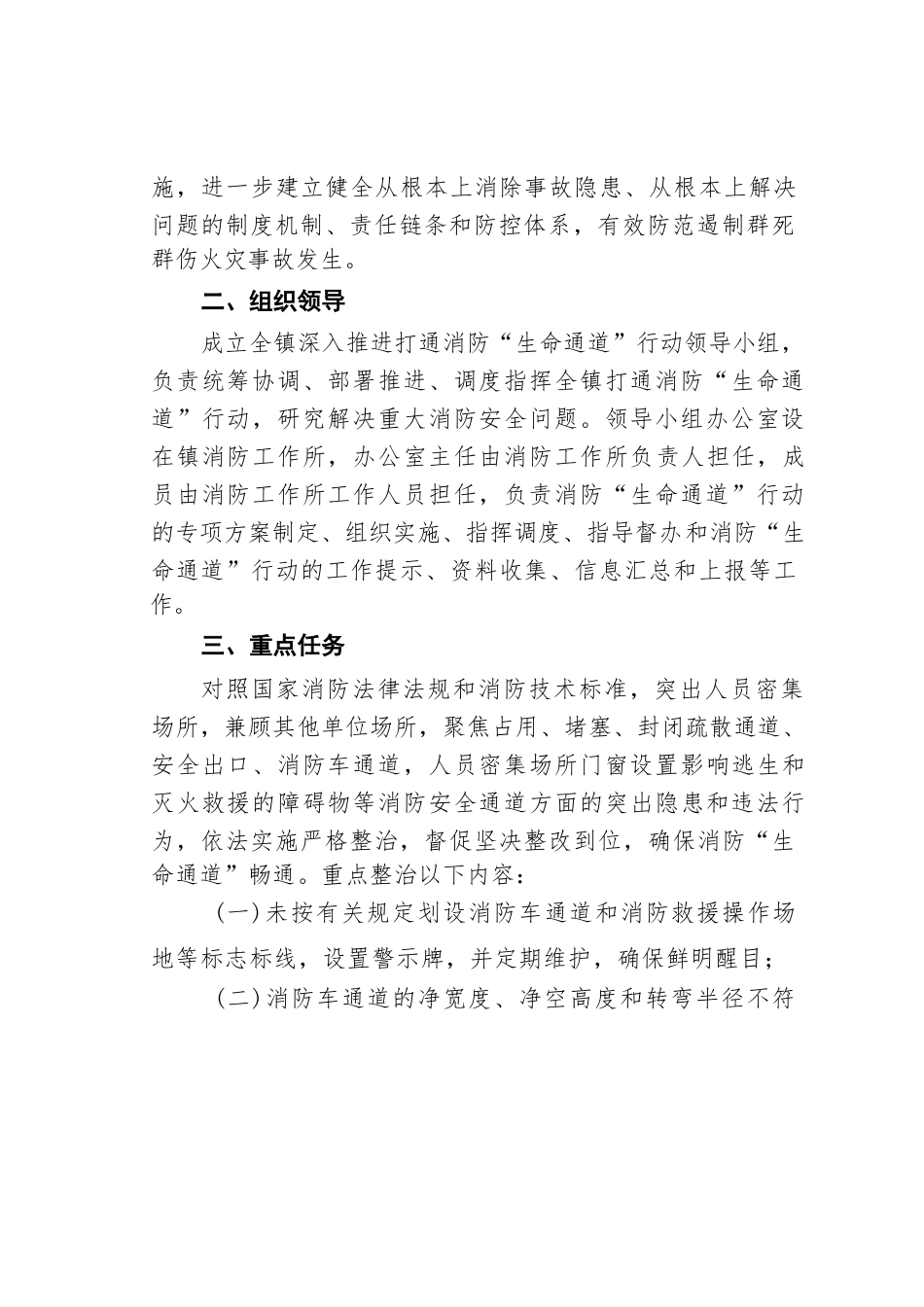 施，进一步建立健全从根本上消除事故隐患、从根本上解决问题的制度机制、责任链条和防控体系，有效防范遏制群死群伤火灾事故发生。

二、组织领导

成立全镇深入推进打通消防“生命通道”行动领导小组，负责统筹协调、部署推进、调度指挥全镇打通消防“生命通道”行动，研究解决重大消防安全问题。领导小组办公室设在镇消防工作所，办公室主任由消防工作所负责人担任，成员由消防工作所工作人员担任，负责消防“生命通道”行动的专项方案制定、组织实施、指挥调度、指导督办和消防“生命通道”行动的工作提示、资料收集、信息汇总和上报等工作。

三、重点任务

对照国家消防法律法规和消防技术标准，突出人员密集场所，兼顾其他单位场所，聚焦占用、堵塞、封闭疏散通道、安全出口、消防车通道，人员密集场所门窗设置影响逃生和灭火救援的障碍物等消防安全通道方面的突出隐患和违法行为，依法实施严格整治，督促坚决整改到位，确保消防“生命通道”畅通。重点整治以下内容：

（一）未按有关规定划设消防车通道和消防救援操作场地等标志标线，设置警示牌，并定期维护，确保鲜明醒目；

（二）消防车通道的净宽度、净空高度和转弯半径不符